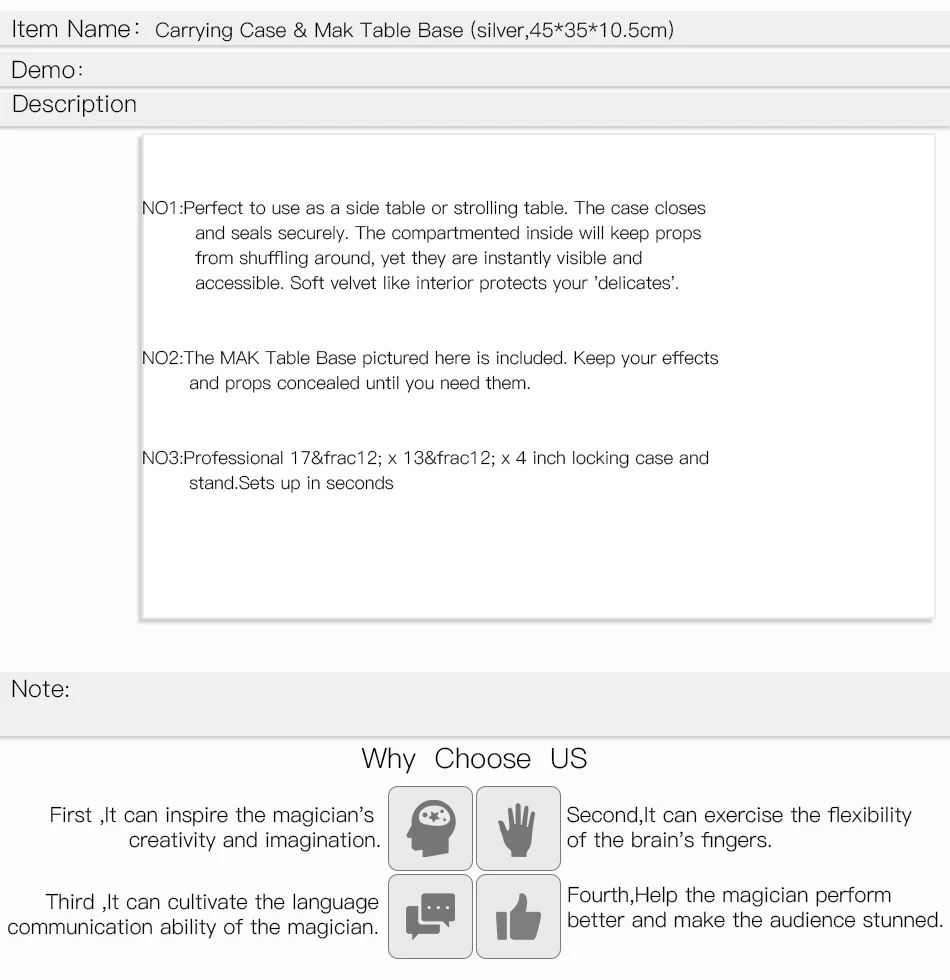 Item Name: Carrying Case & Mak Table Base (silver,45*35*10.5cm)

Demo:

Description

NO1:Perfect to use as a side table or strolling table. The case closes and seals securely. The compartmented inside will keep props from shuffling around, yet they are instantly visible and accessible. Soft velvet like interior protects your 'delicates'.

NO2:The MAK Table Base pictured here is included. Keep your effects and props concealed until you need them.

NO3:Professional 17&frac12; x 13&frac12; x 4 inch locking case and stand.Sets up in seconds

Note:

Why Choose US

First ,It can inspire the magician's creativity and imagination.

Second,It can exercise the flexibility of the brain's fingers.

Third ,It can cultivate the language communication ability of the magician.

Fourth,Help the magician perform better and make the audience stunned.